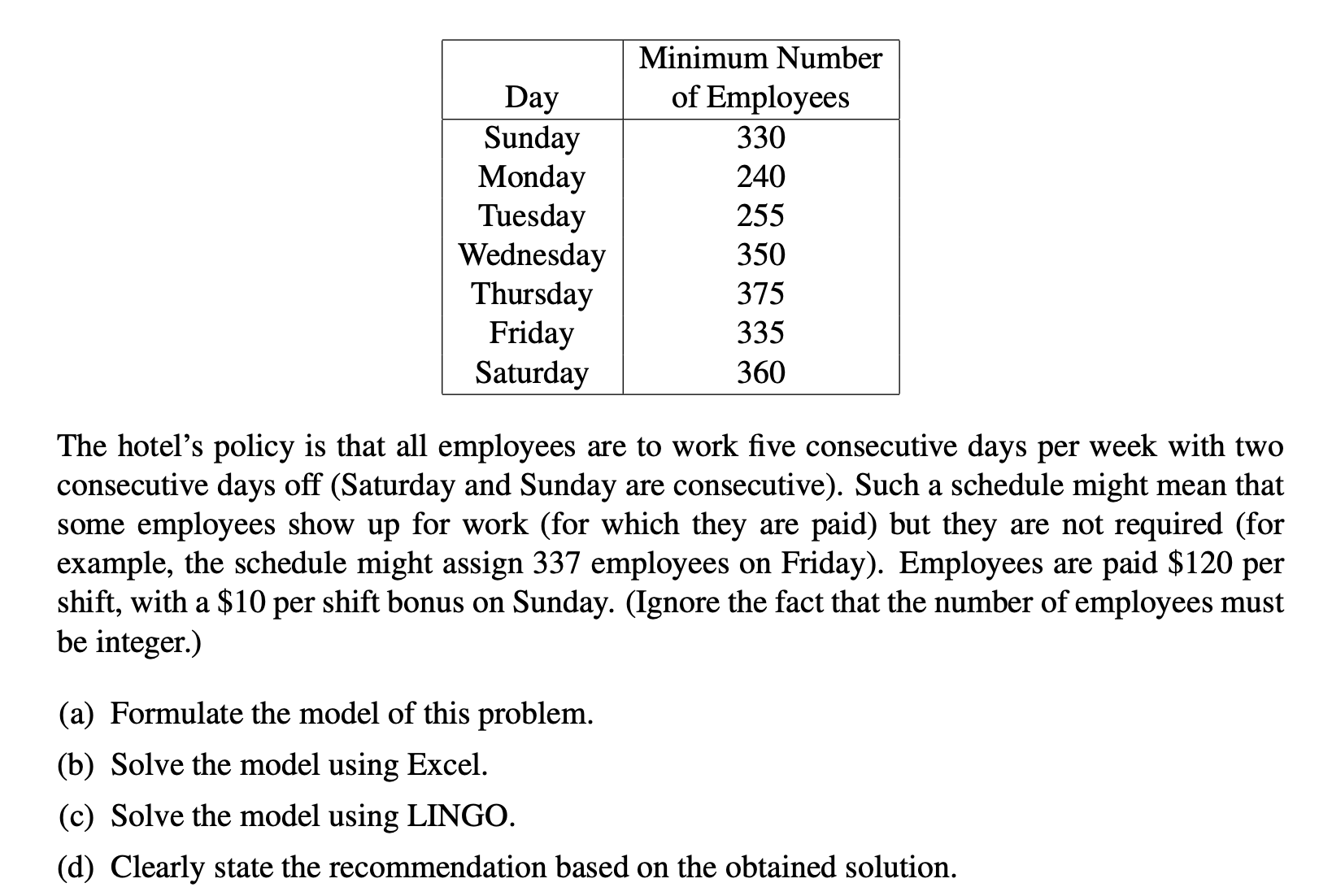 | Day | Minimum Number of Employees |
|---|---|
| Sunday | 330 |
| Monday | 240 |
| Tuesday | 255 |
| Wednesday | 350 |
| Thursday | 375 |
| Friday | 335 |
| Saturday | 360 |

The hotel's policy is that all employees are to work five consecutive days per week with two consecutive days off (Saturday and Sunday are consecutive). Such a schedule might mean that some employees show up for work (for which they are paid) but they are not required (for example, the schedule might assign 337 employees on Friday). Employees are paid $120 per shift, with a $10 per shift bonus on Sunday. (Ignore the fact that the number of employees must be integer.)

(a) Formulate the model of this problem.

(b) Solve the model using Excel.

(c) Solve the model using LINGO.

(d) Clearly state the recommendation based on the obtained solution.